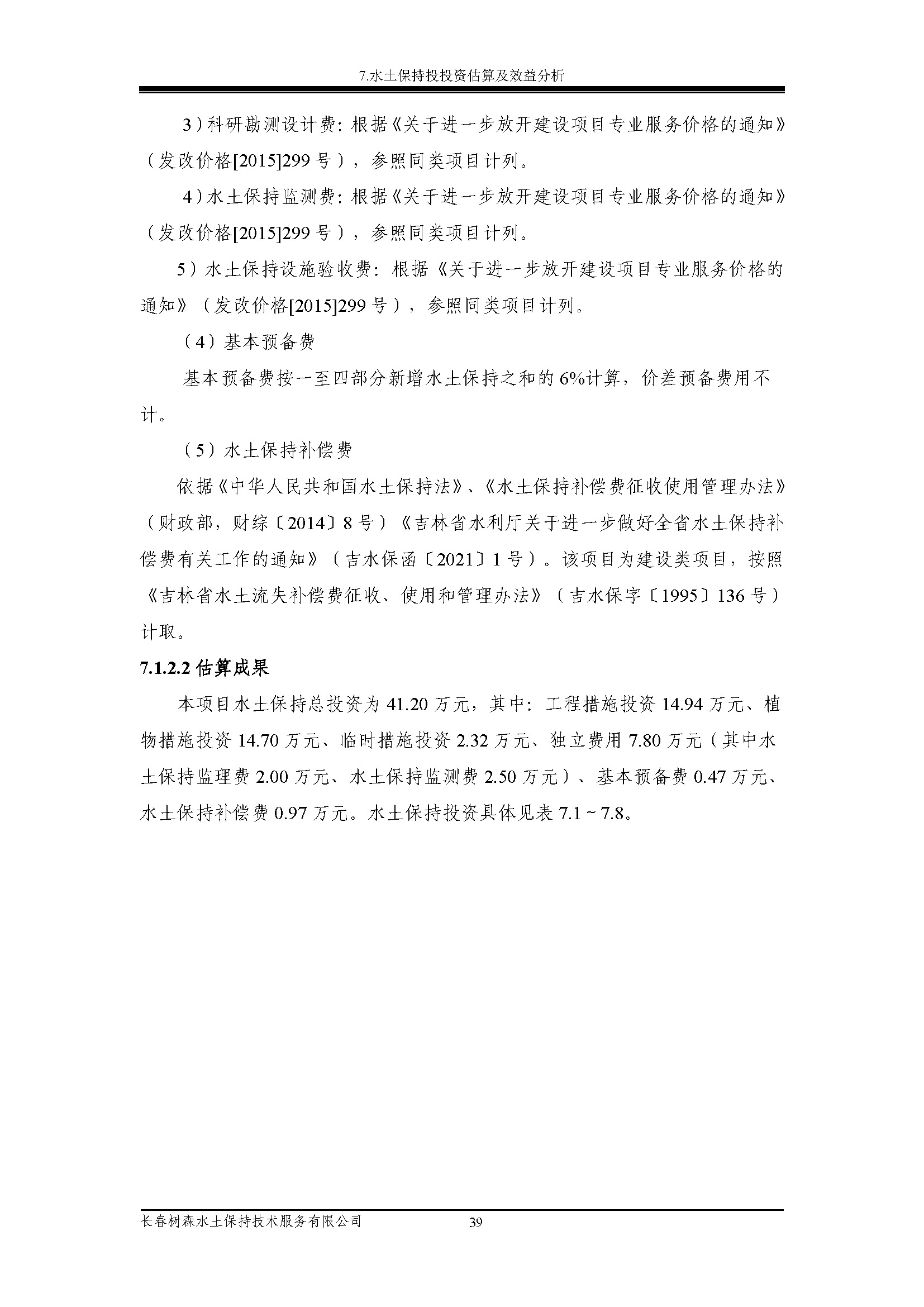 7.水土保持投投资估算及效益分析

3）科研勘测设计费：根据《关于进一步放开建设项目专业服务价格的通知》（发改价格[2015]299号），参照同类项目计列。

4）水土保持监测费：根据《关于进一步放开建设项目专业服务价格的通知》（发改价格[2015]299号），参照同类项目计列。

5）水土保持设施验收费：根据《关于进一步放开建设项目专业服务价格的通知》（发改价格[2015]299号），参照同类项目计列。

（4）基本预备费

基本预备费按一至四部分新增水土保持之和的6%计算，价差预备费用不计。

（5）水土保持补偿费

依据《中华人民共和国水土保持法》、《水土保持补偿费征收使用管理办法》（财政部，财综〔2014〕8号）《吉林省水利厅关于进一步做好全省水土保持补偿费有关工作的通知》（吉水保函〔2021〕1号）。该项目为建设类项目，按照《吉林省水土流失补偿费征收、使用和管理办法》（吉水保字〔1995〕136号）计取。

7.1.2.2估算成果

本项目水土保持总投资为41.20万元，其中：工程措施投资14.94万元、植物措施投资14.70万元、临时措施投资2.32万元、独立费用7.80万元（其中水土保持监理费2.00万元、水土保持监测费2.50万元）、基本预备费0.47万元、水土保持补偿费0.97万元。水土保持投资具体见表7.1～7.8。

长春树森水土保持技术服务有限公司 39